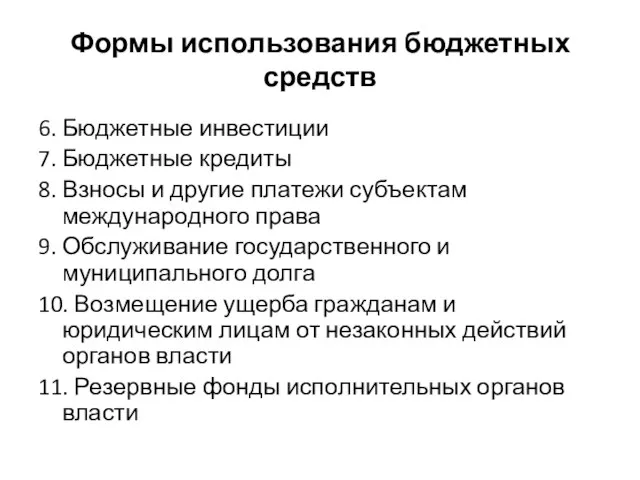 Формы использования бюджетных средств

6. Бюджетные инвестиции
7. Бюджетные кредиты
8. Взносы и другие платежи субъектам международного права
9. Обслуживание государственного и муниципального долга
10. Возмещение ущерба гражданам и юридическим лицам от незаконных действий органов власти
11. Резервные фонды исполнительных органов власти